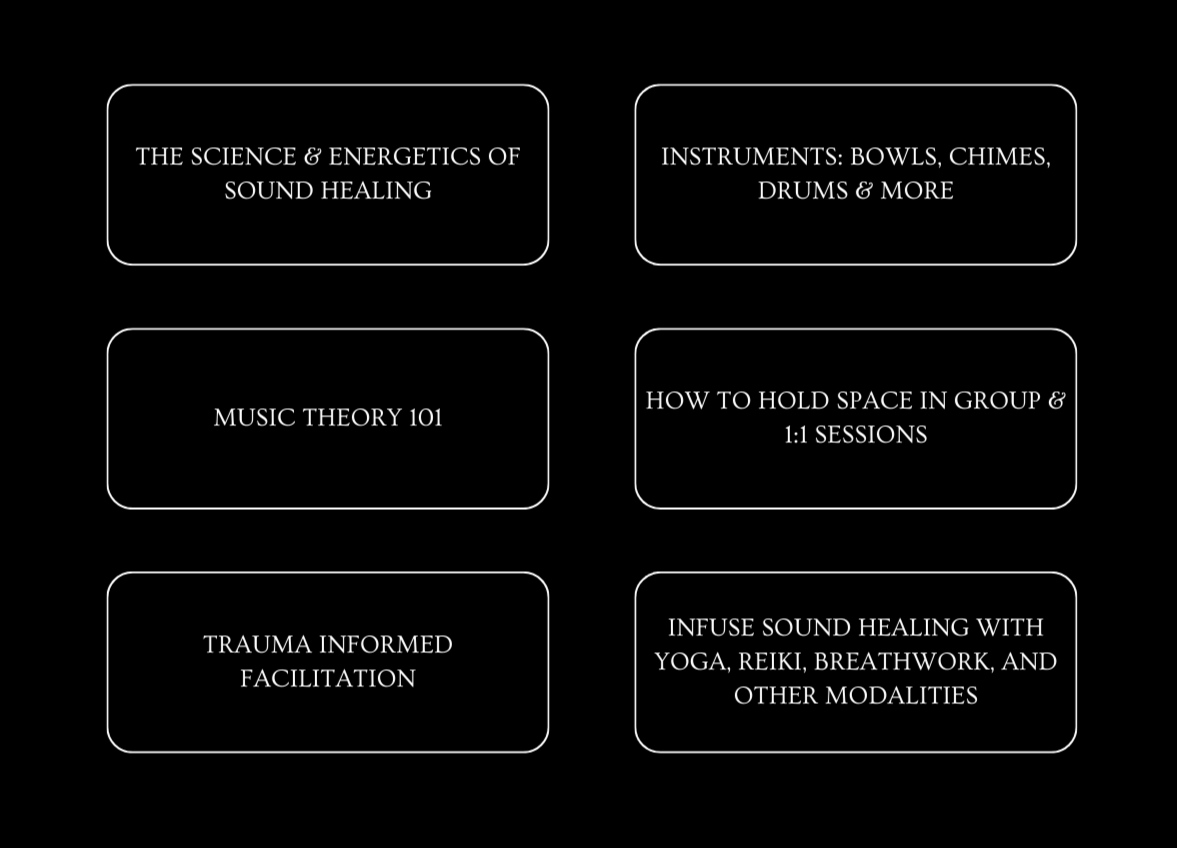 THE SCIENCE & ENERGETICS OF SOUND HEALING

MUSIC THEORY 101

TRAUMA INFORMED FACILITATION

INSTRUMENTS: BOWLS, CHIMES, DRUMS & MORE

HOW TO HOLD SPACE IN GROUP & 1:1 SESSIONS

INFUSE SOUND HEALING WITH YOGA, REIKI, BREATHWORK, AND OTHER MODALITIES